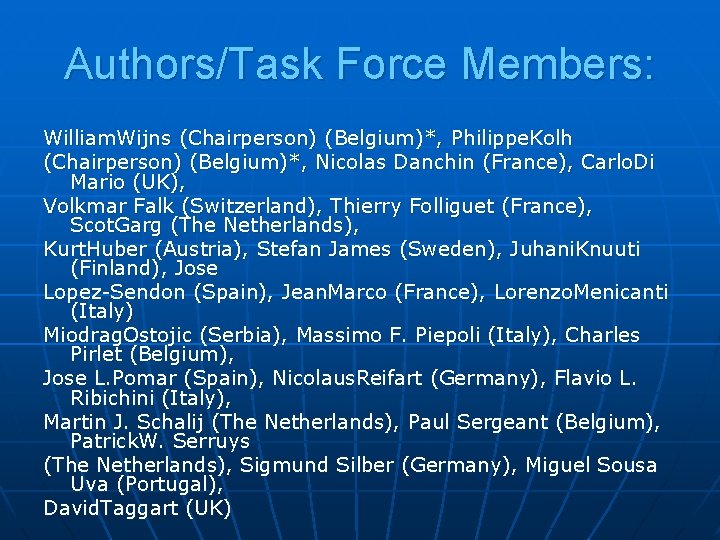 Authors/Task Force Members:

WilliamWijns (Chairperson) (Belgium)*, PhilippeKolh

(Chairperson) (Belgium)*, Nicolas Danchin (France), CarloDi Mario (UK),

Volkmar Falk (Switzerland), Thierry Folliguet (France), ScotGarg (The Netherlands),

KurtHuber (Austria), Stefan James (Sweden), JuhaniKnuuti (Finland), Jose

Lopez-Sendon (Spain), JeanMarco (France), LorenzoMenicanti (Italy)

MiodragOstojic (Serbia), Massimo F. Piepoli (Italy), Charles Pirlet (Belgium),

Jose L.Pomar (Spain), NicolausReifart (Germany), Flavio L. Ribichini (Italy),

Martin J. Schalij (The Netherlands), Paul Sergeant (Belgium), PatrickW. Serruys

(The Netherlands), Sigmund Silber (Germany), Miguel Sousa Uva (Portugal),

DavidTaggart (UK)